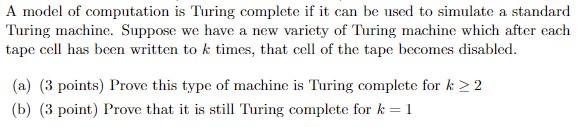 A model of computation is Turing complete if it can be used to simulate a standard Turing machine. Suppose we have a new variety of Turing machine which after each tape cell has been written to $k$ times, that cell of the tape becomes disabled.

(a) (3 points) Prove this type of machine is Turing complete for $k \geq 2$

(b) (3 point) Prove that it is still Turing complete for $k = 1$